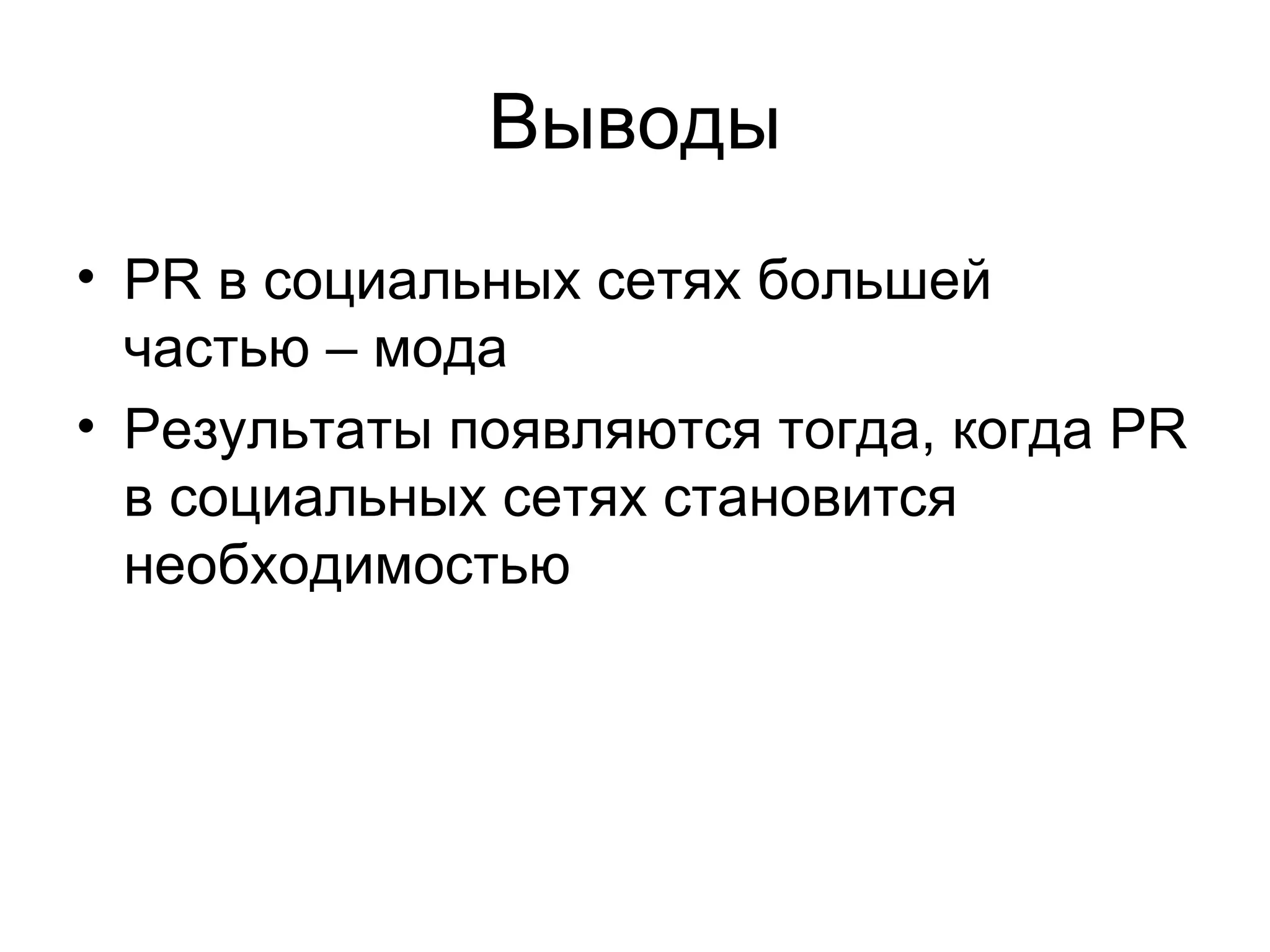 Выводы

• PR в социальных сетях большей частью – мода
• Результаты появляются тогда, когда PR в социальных сетях становится необходимостью